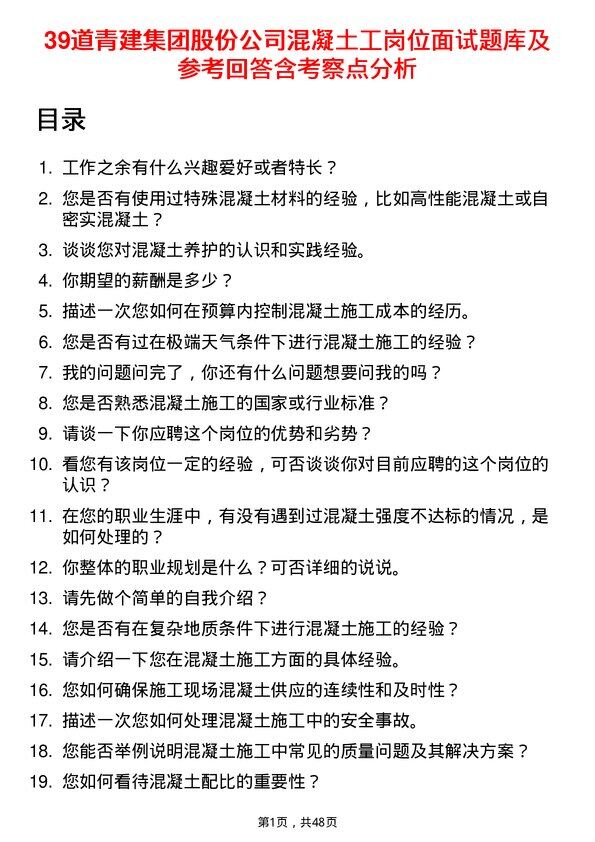 39道青建集团股份公司混凝土工岗位面试题库及参考回答含考察点分析

目录

1. 工作之余有什么兴趣爱好或者特长？
2. 您是否有使用过特殊混凝土材料的经验，比如高性能混凝土或自密实混凝土？
3. 谈谈您对混凝土养护的认识和实践经验。
4. 你期望的薪酬是多少？
5. 描述一次您如何在预算内控制混凝土施工成本的经历。
6. 您是否有过在极端天气条件下进行混凝土施工的经验？
7. 我的问题问完了，你还有什么问题想要问我的吗？
8. 您是否熟悉混凝土施工的国家或行业标准？
9. 请谈一下你应聘这个岗位的优势和劣势？
10. 看您有该岗位一定的经验，可否谈谈你对目前应聘的这个岗位的认识？
11. 在您的职业生涯中，有没有遇到过混凝土强度不达标的情况，是如何处理的？
12. 你整体的职业规划是什么？可否详细的说说。
13. 请先做个简单的自我介绍？
14. 您是否有在复杂地质条件下进行混凝土施工的经验？
15. 请介绍一下您在混凝土施工方面的具体经验。
16. 您如何确保施工现场混凝土供应的连续性和及时性？
17. 描述一次您如何处理混凝土施工中的安全事故。
18. 您能否举例说明混凝土施工中常见的质量问题及其解决方案？
19. 您如何看待混凝土配比的重要性？

第1页，共48页